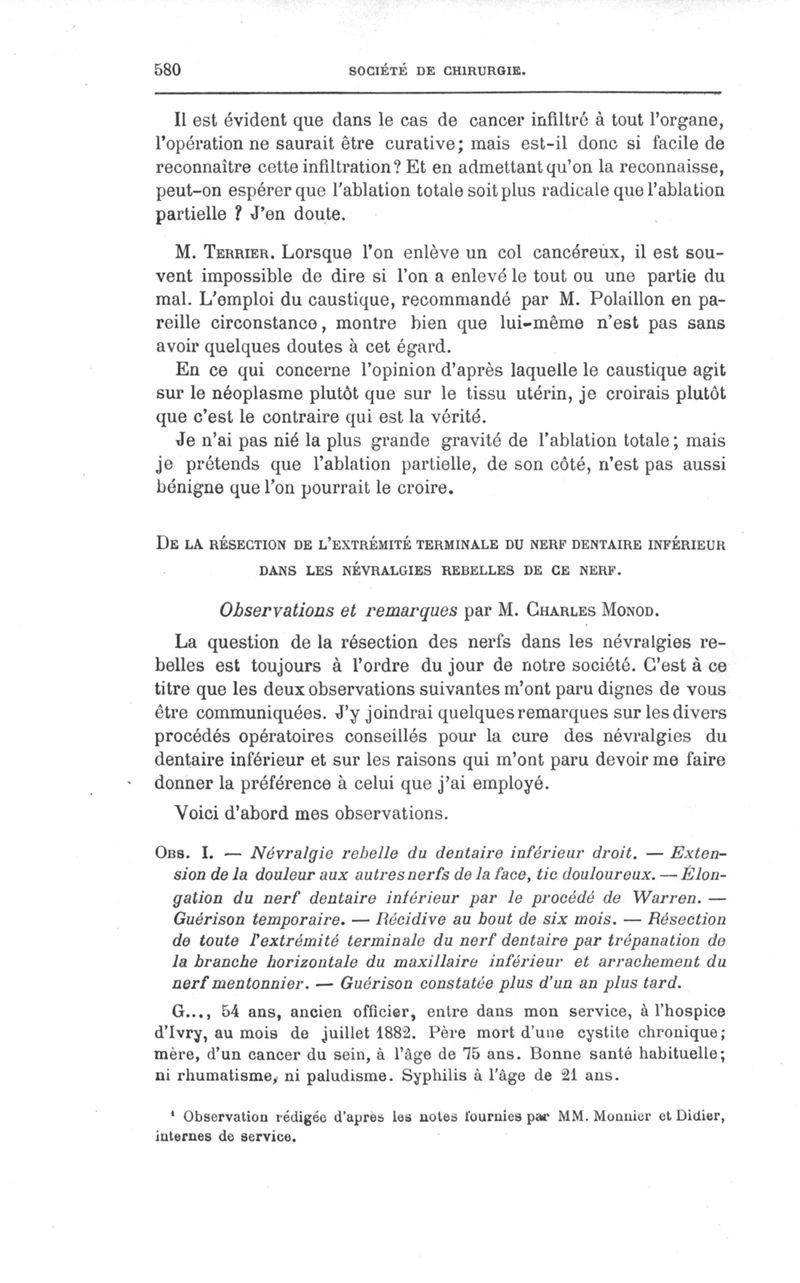 580 SOCIÉTÉ DE CHIRURGIE.

Il est évident que dans le cas de cancer infiltré à tout l'organe, l'opération ne saurait être curative; mais est-il donc si facile de reconnaître cette infiltration? Et en admettant qu'on la reconnaisse, peut-on espérer que l'ablation totale soit plus radicale que l'ablation partielle ? J'en doute.

M. Terrier. Lorsque l'on enlève un col cancéreux, il est souvent impossible de dire si l'on a enlevé le tout ou une partie du mal. L'emploi du caustique, recommandé par M. Polaillon en pareille circonstance, montre bien que lui-même n'est pas sans avoir quelques doutes à cet égard.

En ce qui concerne l'opinion d'après laquelle le caustique agit sur le néoplasme plutôt que sur le tissu utérin, je croirais plutôt que c'est le contraire qui est la vérité.

Je n'ai pas nié la plus grande gravité de l'ablation totale; mais je prétends que l'ablation partielle, de son côté, n'est pas aussi bénigne que l'on pourrait le croire.

De la résection de l'extrémité terminale du nerf dentaire inférieur dans les névralgies rebelles de ce nerf.

Observations et remarques par M. Charles Monod.

La question de la résection des nerfs dans les névralgies rebelles est toujours à l'ordre du jour de notre société. C'est à ce titre que les deux observations suivantes m'ont paru dignes de vous être communiquées. J'y joindrai quelques remarques sur les divers procédés opératoires conseillés pour la cure des névralgies du dentaire inférieur et sur les raisons qui m'ont paru devoir me faire donner la préférence à celui que j'ai employé.

Voici d'abord mes observations.

Obs. I. — Névralgie rebelle du dentaire inférieur droit. — Extension de la douleur aux autres nerfs de la face, tic douloureux. — Elongation du nerf dentaire inférieur par le procédé de Warren. — Guérison temporaire. — Récidive au bout de six mois. — Résection de toute l'extrémité terminale du nerf dentaire par trépanation de la branche horizontale du maxillaire inférieur et arrachement du nerf mentonnier. — Guérison constatée plus d'un an plus tard.

G..., 54 ans, ancien officier, entre dans mon service, à l'hospice d'Ivry, au mois de juillet 1882. Père mort d'une cystite chronique; mère, d'un cancer du sein, à l'âge de 75 ans. Bonne santé habituelle; ni rhumatisme, ni paludisme. Syphilis à l'âge de 21 ans.

¹ Observation rédigée d'après les notes fournies par MM. Monnier et Didier, internes de service.